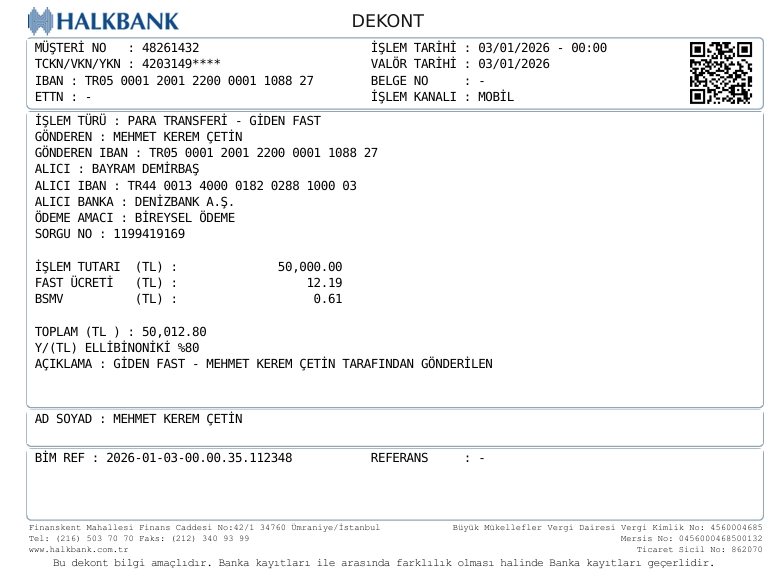 HALKBANK

DEKONT

MÜŞTERİ NO : 48261432
TCKN/VKN/YKN : 4203149****
IBAN : TR05 0001 2001 2200 0001 1088 27
ETTN : -

İŞLEM TARİHİ : 03/01/2026 - 00:00
VALÖR TARİHİ : 03/01/2026
BELGE NO : -
İŞLEM KANALI : MOBİL

İŞLEM TÜRÜ : PARA TRANSFERİ - GİDEN FAST
GÖNDEREN : MEHMET KEREM ÇETİN
GÖNDEREN IBAN : TR05 0001 2001 2200 0001 1088 27
ALICI : BAYRAM DEMİRBAŞ
ALICI IBAN : TR44 0013 4000 0182 0288 1000 03
ALICI BANKA : DENİZBANK A.Ş.
ÖDEME AMACI : BİREYSEL ÖDEME
SORGU NO : 1199419169

İŞLEM TUTARI (TL) : 50,000.00
FAST ÜCRETİ (TL) : 12.19
BSMV (TL) : 0.61

TOPLAM (TL ) : 50,012.80
Y/(TL) ELLİBİNONİKİ %80
AÇIKLAMA : GİDEN FAST - MEHMET KEREM ÇETİN TARAFINDAN GÖNDERİLEN

AD SOYAD : MEHMET KEREM ÇETİN

BİM REF : 2026-01-03-00.00.35.112348 REFERANS : -

Finanskent Mahallesi Finans Caddesi No:42/1 34760 Ümraniye/İstanbul
Tel: (216) 503 70 70 Faks: (212) 340 93 99
www.halkbank.com.tr

Büyük Mükellefler Vergi Dairesi Vergi Kimlik No: 4560004685
Mersis No: 0456000468500132
Ticaret Sicil No: 862070

Bu dekont bilgi amaçlıdır. Banka kayıtları ile arasında farklılık olması halinde Banka kayıtları geçerlidir.